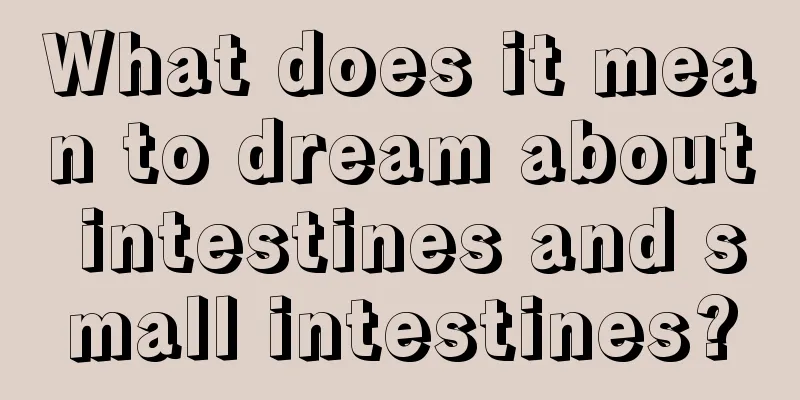 What does it mean to dream about intestines and small intestines?